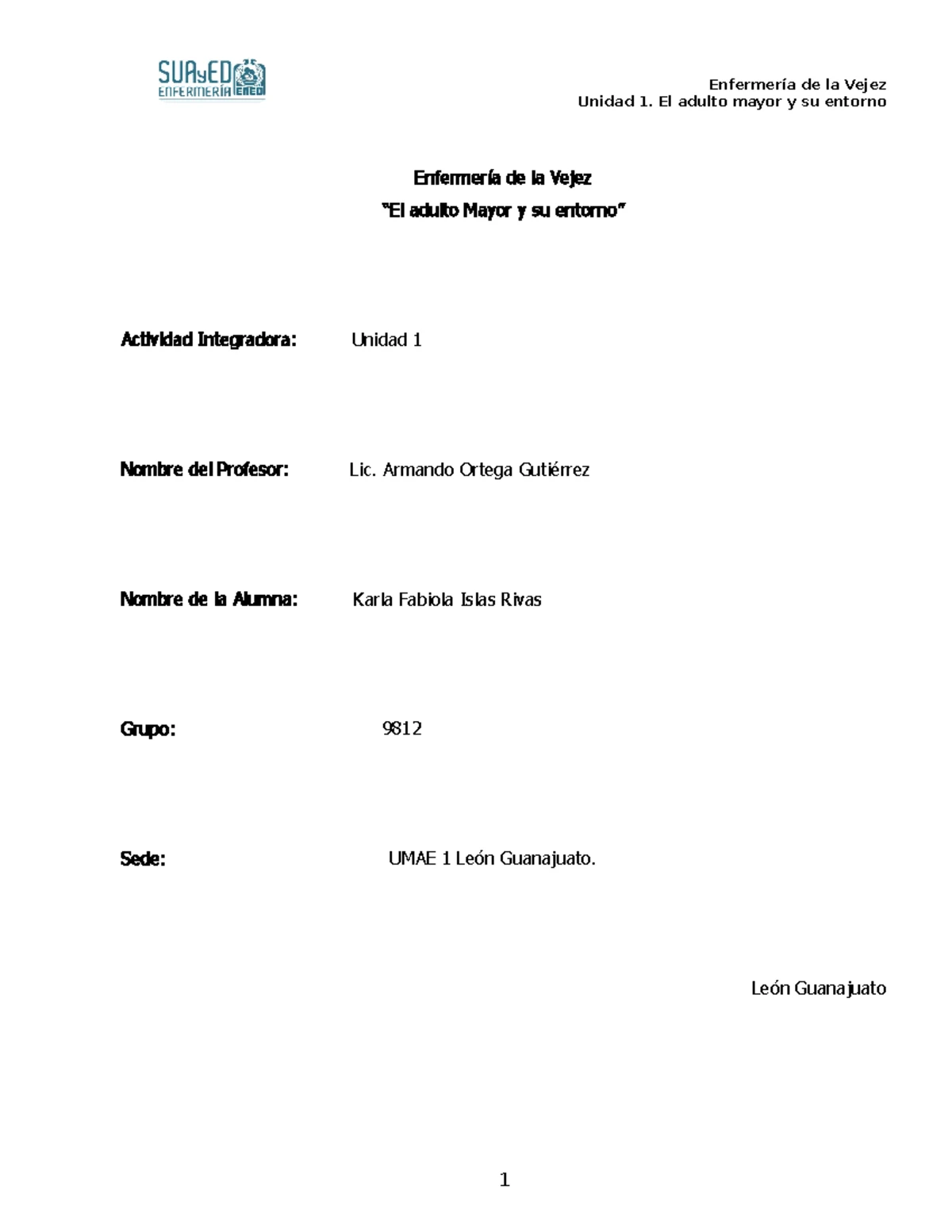 SUAyED ENFERMERÍA ENEO

Enfermería de la Vejez
Unidad 1. El adulto mayor y su entorno

Enfermería de la Vejez
"El adulto Mayor y su entorno"

Actividad Integradora: Unidad 1

Nombre del Profesor: Lic. Armando Ortega Gutiérrez

Nombre de la Alumna: Karla Fabiola Islas Rivas

Grupo: 9812

Sede: UMAE 1 León Guanajuato.

León Guanajuato

1